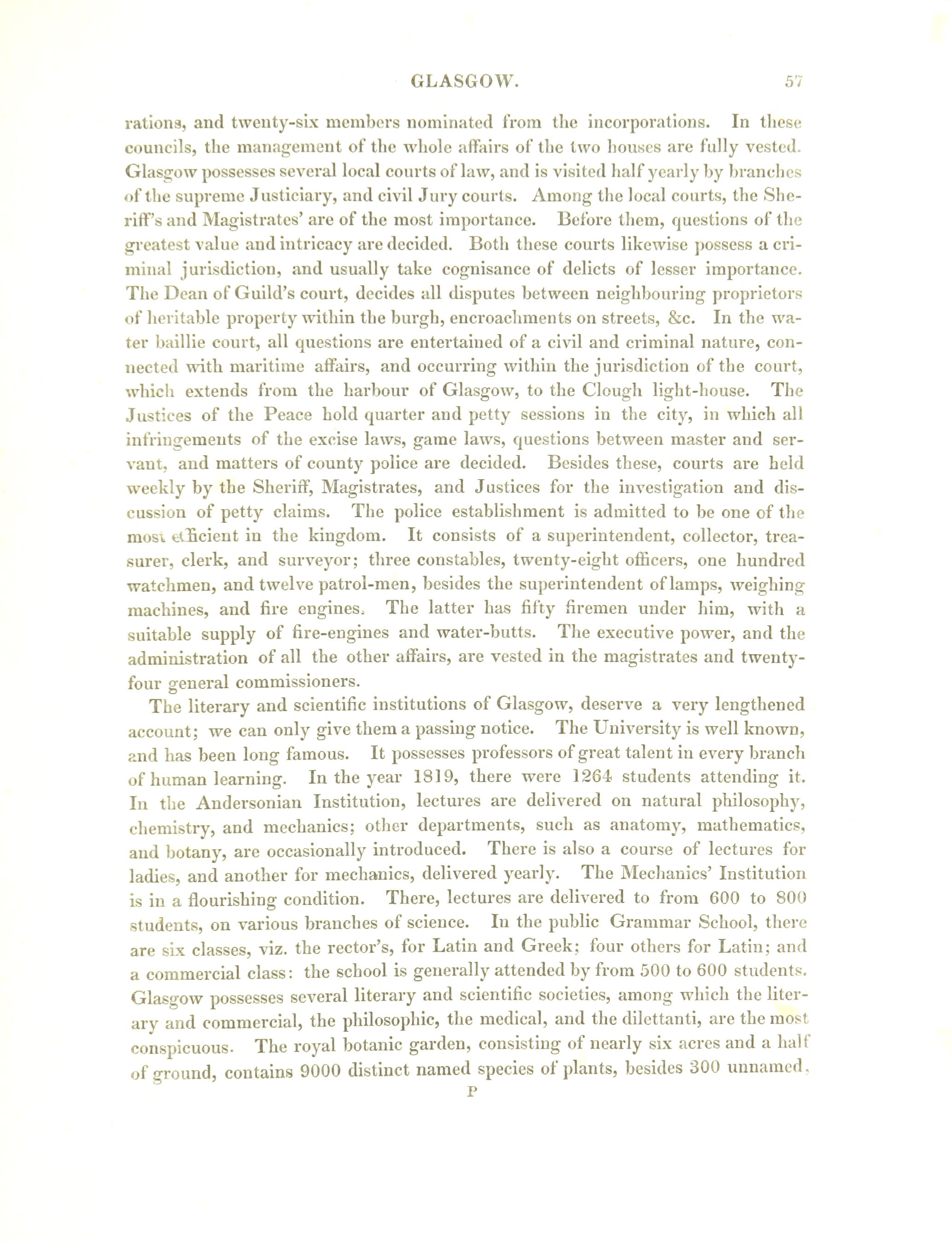 GLASGOW. 57

rations, and twenty-six members nominated from the incorporations. In these councils, the management of the whole affairs of the two houses are fully vested. Glasgow possesses several local courts of law, and is visited half yearly by branches of the supreme Justiciary, and civil Jury courts. Among the local courts, the Sheriff's and Magistrates' are of the most importance. Before them, questions of the greatest value and intricacy are decided. Both these courts likewise possess a criminal jurisdiction, and usually take cognisance of delicts of lesser importance. The Dean of Guild's court, decides all disputes between neighbouring proprietors of heritable property within the burgh, encroachments on streets, &c. In the water baillie court, all questions are entertained of a civil and criminal nature, connected with maritime affairs, and occurring within the jurisdiction of the court, which extends from the harbour of Glasgow, to the Clough light-house. The Justices of the Peace hold quarter and petty sessions in the city, in which all infringements of the excise laws, game laws, questions between master and servant, and matters of county police are decided. Besides these, courts are held weekly by the Sheriff, Magistrates, and Justices for the investigation and discussion of petty claims. The police establishment is admitted to be one of the most efficient in the kingdom. It consists of a superintendent, collector, treasurer, clerk, and surveyor; three constables, twenty-eight officers, one hundred watchmen, and twelve patrol-men, besides the superintendent of lamps, weighing machines, and fire engines. The latter has fifty firemen under him, with a suitable supply of fire-engines and water-butts. The executive power, and the administration of all the other affairs, are vested in the magistrates and twenty-four general commissioners.

The literary and scientific institutions of Glasgow, deserve a very lengthened account; we can only give them a passing notice. The University is well known, and has been long famous. It possesses professors of great talent in every branch of human learning. In the year 1819, there were 1264 students attending it. In the Andersonian Institution, lectures are delivered on natural philosophy, chemistry, and mechanics; other departments, such as anatomy, mathematics, and botany, are occasionally introduced. There is also a course of lectures for ladies, and another for mechanics, delivered yearly. The Mechanics' Institution is in a flourishing condition. There, lectures are delivered to from 600 to 800 students, on various branches of science. In the public Grammar School, there are six classes, viz. the rector's, for Latin and Greek; four others for Latin; and a commercial class: the school is generally attended by from 500 to 600 students. Glasgow possesses several literary and scientific societies, among which the literary and commercial, the philosophic, the medical, and the dilettanti, are the most conspicuous. The royal botanic garden, consisting of nearly six acres and a half of ground, contains 9000 distinct named species of plants, besides 300 unnamed,

P